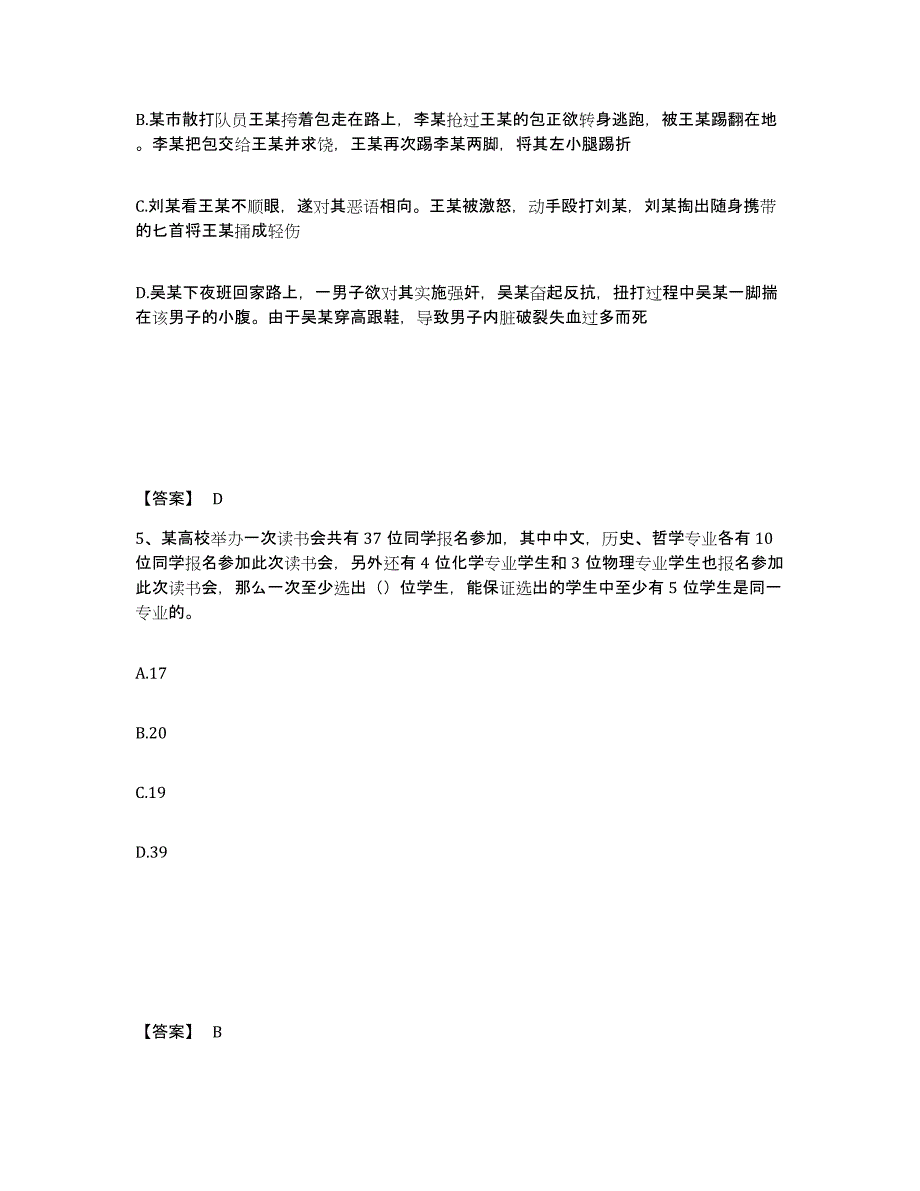 B.某市散打队员王某挎着包走在路上，李某抢过王某的包正欲转身逃跑，被王某踢翻在地。李某把包交给王某并求饶，王某再次踢李某两脚，将其左小腿踢折

C.刘某看王某不顺眼，遂对其恶语相向。王某被激怒，动手殴打刘某，刘某掏出随身携带的匕首将王某捅成轻伤

D.吴某下夜班回家路上，一男子欲对其实施强奸，吴某奋起反抗，扭打过程中吴某一脚揣在该男子的小腹。由于吴某穿高跟鞋，导致男子内脏破裂失血过多而死

【答案】 D

5、某高校举办一次读书会共有 37 位同学报名参加，其中中文，历史、哲学专业各有 10 位同学报名参加此次读书会，另外还有 4 位化学专业学生和 3 位物理专业学生也报名参加此次读书会，那么一次至少选出（）位学生，能保证选出的学生中至少有 5 位学生是同一专业的。

A.17

B.20

C.19

D.39

【答案】 B